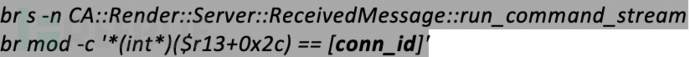 br s -n CA::Render::Server::ReceivedMessage::run_command_stream
br mod -c '*(int*)($r13+0x2c) == [conn_id]'